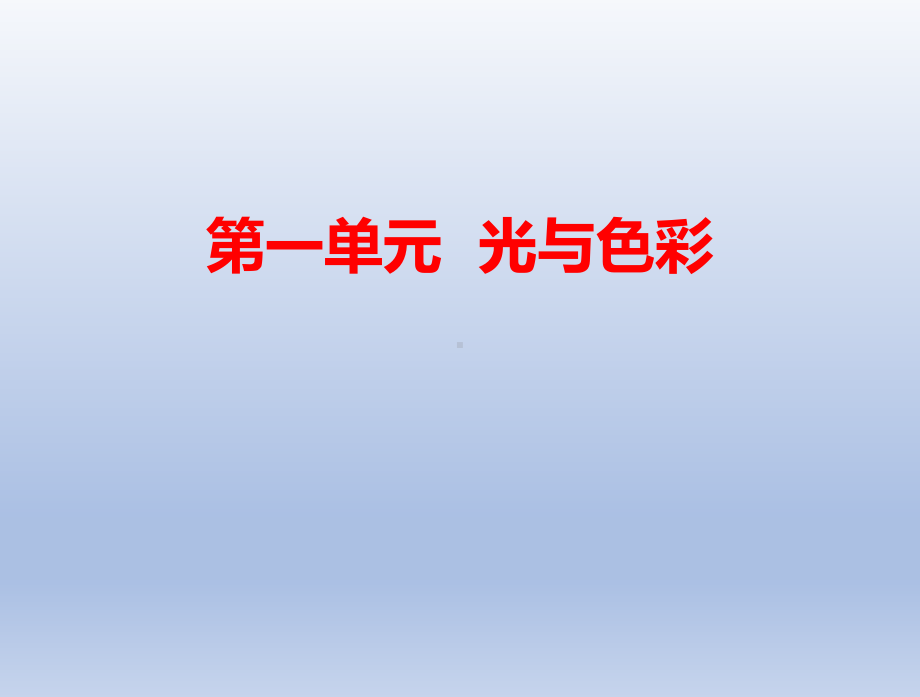 第一单元　光与色彩